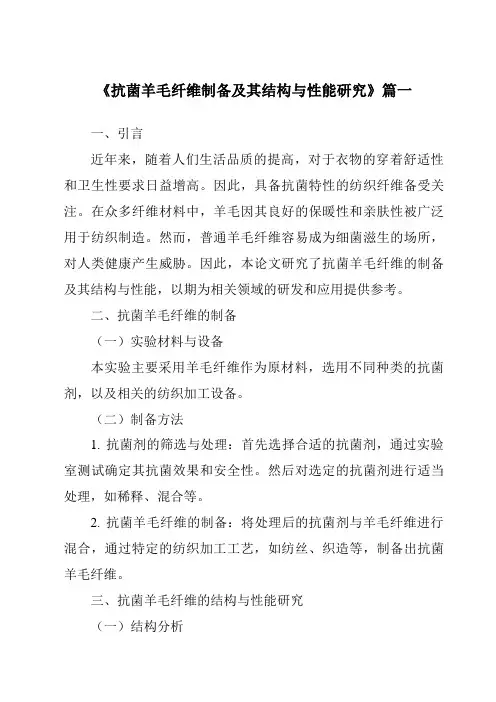 《抗菌羊毛纤维制备及其结构与性能研究》篇一

一、引言

近年来，随着人们生活品质的提高，对于衣物的穿着舒适性和卫生性要求日益增高。因此，具备抗菌特性的纺织纤维备受关注。在众多纤维材料中，羊毛因其良好的保暖性和亲肤性被广泛用于纺织制造。然而，普通羊毛纤维容易成为细菌滋生的场所，对人类健康产生威胁。因此，本论文研究了抗菌羊毛纤维的制备及其结构与性能，以期为相关领域的研发和应用提供参考。

二、抗菌羊毛纤维的制备

（一）实验材料与设备

本实验主要采用羊毛纤维作为原材料，选用不同种类的抗菌剂，以及相关的纺织加工设备。

（二）制备方法

1. 抗菌剂的筛选与处理：首先选择合适的抗菌剂，通过实验室测试确定其抗菌效果和安全性。然后对选定的抗菌剂进行适当处理，如稀释、混合等。

2. 抗菌羊毛纤维的制备：将处理后的抗菌剂与羊毛纤维进行混合，通过特定的纺织加工工艺，如纺丝、织造等，制备出抗菌羊毛纤维。

三、抗菌羊毛纤维的结构与性能研究

（一）结构分析